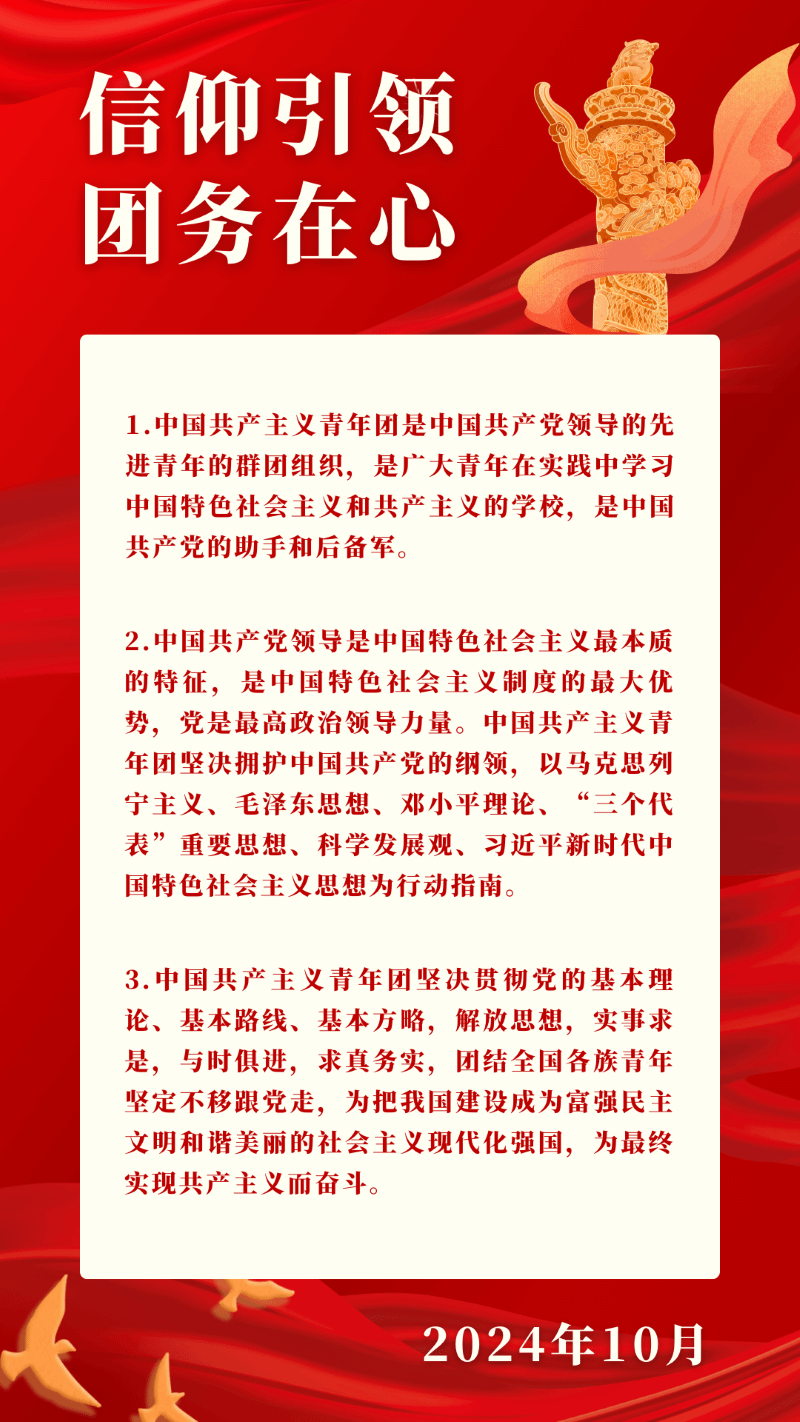 信仰引领
团务在心

1.中国共产主义青年团是中国共产党领导的先进青年的群团组织，是广大青年在实践中学习中国特色社会主义和共产主义的学校，是中国共产党的助手和后备军。

2.中国共产党领导是中国特色社会主义最本质的特征，是中国特色社会主义制度的最大优势，党是最高政治领导力量。中国共产主义青年团坚决拥护中国共产党的纲领，以马克思列宁主义、毛泽东思想、邓小平理论、“三个代表”重要思想、科学发展观、习近平新时代中国特色社会主义思想为行动指南。

3.中国共产主义青年团坚决贯彻党的基本理论、基本路线、基本方略，解放思想，实事求是，与时俱进，求真务实，团结全国各族青年坚定不移跟党走，为把我国建设成为富强民主文明和谐美丽的社会主义现代化强国，为最终实现共产主义而奋斗。

2024年10月